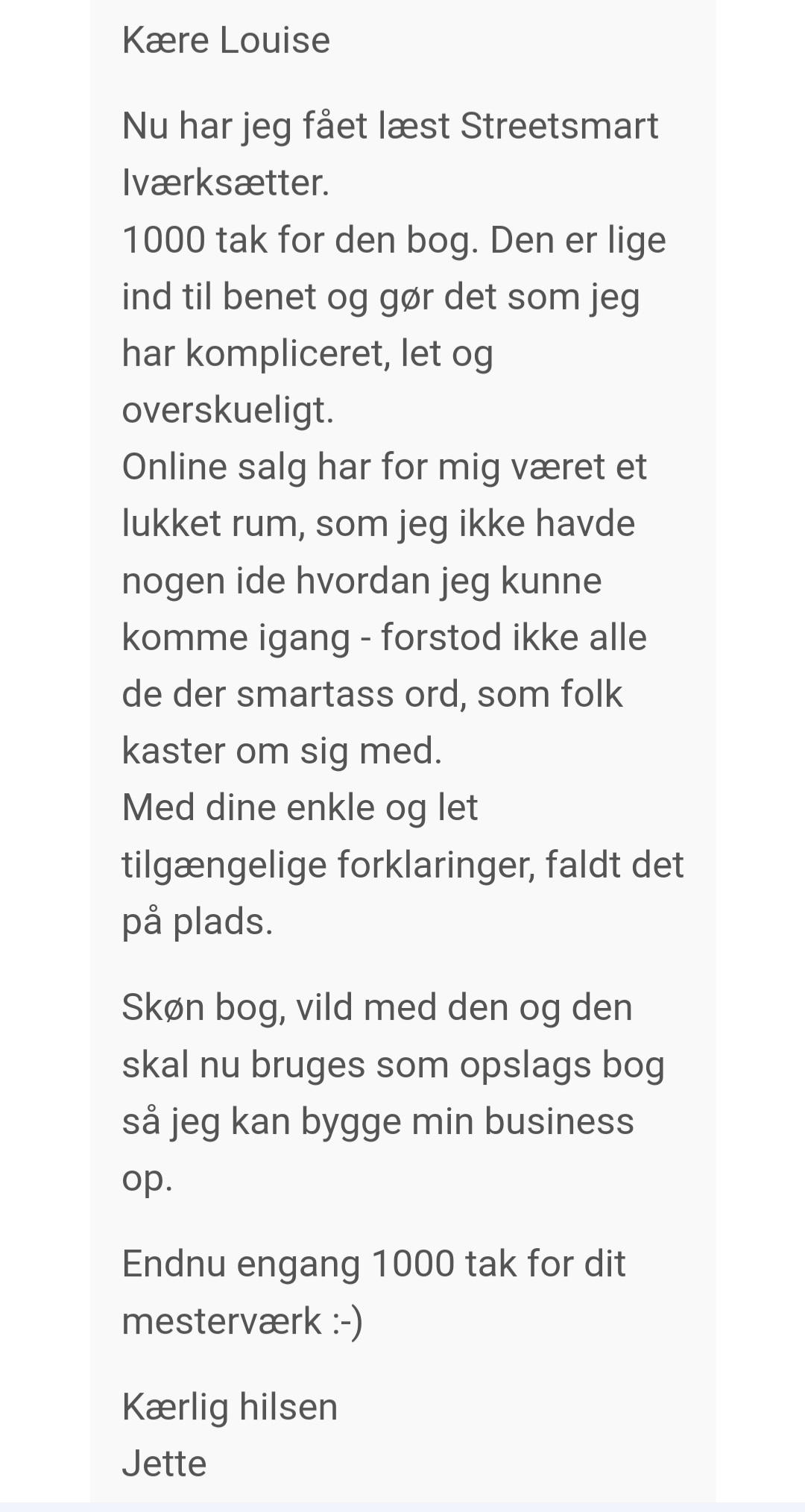 Kære Louise

Nu har jeg fået læst Streetsmart Iværksætter.
1000 tak for den bog. Den er lige ind til benet og gør det som jeg har kompliceret, let og overskueligt.
Online salg har for mig været et lukket rum, som jeg ikke havde nogen ide hvordan jeg kunne komme igang - forstod ikke alle de der smartass ord, som folk kaster om sig med.
Med dine enkle og let tilgængelige forklaringer, faldt det på plads.

Skøn bog, vild med den og den skal nu bruges som opslags bog så jeg kan bygge min business op.

Endnu engang 1000 tak for dit mesterværk :-)

Kærlig hilsen
Jette